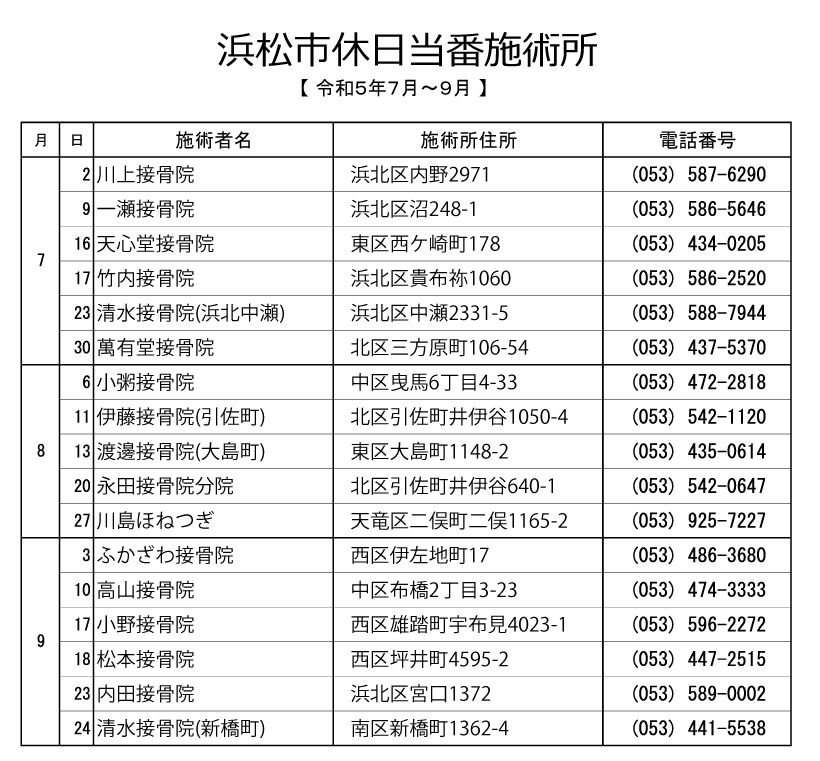 浜松市休日当番施術所

【 令和5年7月～9月 】

| 月 | 日 | 施術者名 | 施術所住所 | 電話番号 |
|---|---|---|---|---|
| 7 | 2 | 川上接骨院 | 浜北区内野2971 | (053) 587-6290 |
| | 9 | 一瀬接骨院 | 浜北区沼248-1 | (053) 586-5646 |
| | 16 | 天心堂接骨院 | 東区西ケ崎町178 | (053) 434-0205 |
| | 17 | 竹内接骨院 | 浜北区貴布祢1060 | (053) 586-2520 |
| | 23 | 清水接骨院(浜北中瀬) | 浜北区中瀬2331-5 | (053) 588-7944 |
| | 30 | 萬有堂接骨院 | 北区三方原町106-54 | (053) 437-5370 |
| 8 | 6 | 小粥接骨院 | 中区曳馬6丁目4-33 | (053) 472-2818 |
| | 11 | 伊藤接骨院(引佐町) | 北区引佐町井伊谷1050-4 | (053) 542-1120 |
| | 13 | 渡邊接骨院(大島町) | 東区大島町1148-2 | (053) 435-0614 |
| | 20 | 永田接骨院分院 | 北区引佐町井伊谷640-1 | (053) 542-0647 |
| | 27 | 川島ほねつぎ | 天竜区二俣町二俣1165-2 | (053) 925-7227 |
| 9 | 3 | ふかざわ接骨院 | 西区伊左地町17 | (053) 486-3680 |
| | 10 | 高山接骨院 | 中区布橋2丁目3-23 | (053) 474-3333 |
| | 17 | 小野接骨院 | 西区雄踏町宇布見4023-1 | (053) 596-2272 |
| | 18 | 松本接骨院 | 西区坪井町4595-2 | (053) 447-2515 |
| | 23 | 内田接骨院 | 浜北区宮口1372 | (053) 589-0002 |
| | 24 | 清水接骨院(新橋町) | 南区新橋町1362-4 | (053) 441-5538 |